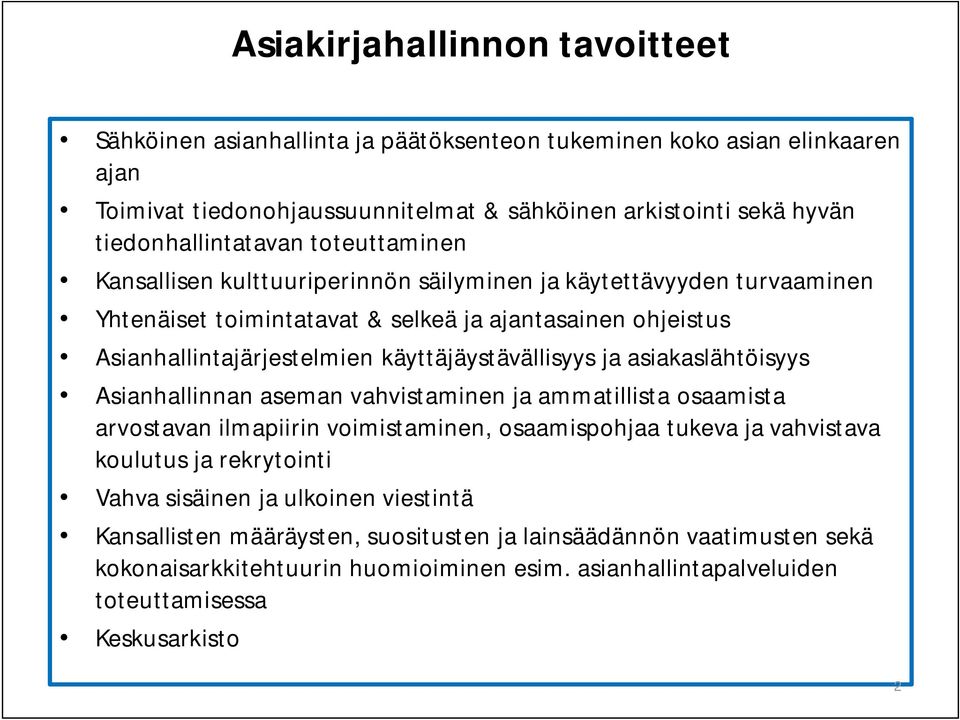 Asiakirjahallinnon tavoitteet

• Sähköinen asianhallinta ja päätöksenteon tukeminen koko asian elinkaaren ajan
• Toimivat tiedonohjaussuunnitelmat & sähköinen arkistointi sekä hyvän tiedonhallintatavan toteuttaminen
• Kansallisen kulttuuriperinnön säilyminen ja käytettävyyden turvaaminen
• Yhtenäiset toimintatavat & selkeä ja ajantasainen ohjeistus
• Asianhallintajärjestelmien käyttäjäystävällisyys ja asiakaslähtöisyys
• Asianhallinnan aseman vahvistaminen ja ammatillista osaamista arvostavan ilmapiirin voimistaminen, osaamispohjaa tukeva ja vahvistava koulutus ja rekrytointi
• Vahva sisäinen ja ulkoinen viestintä
• Kansallisten määräysten, suositusten ja lainsäädännön vaatimusten sekä kokonaisarkkitehtuurin huomioiminen esim. asianhallintapalveluiden toteuttamisessa
• Keskusarkisto

2